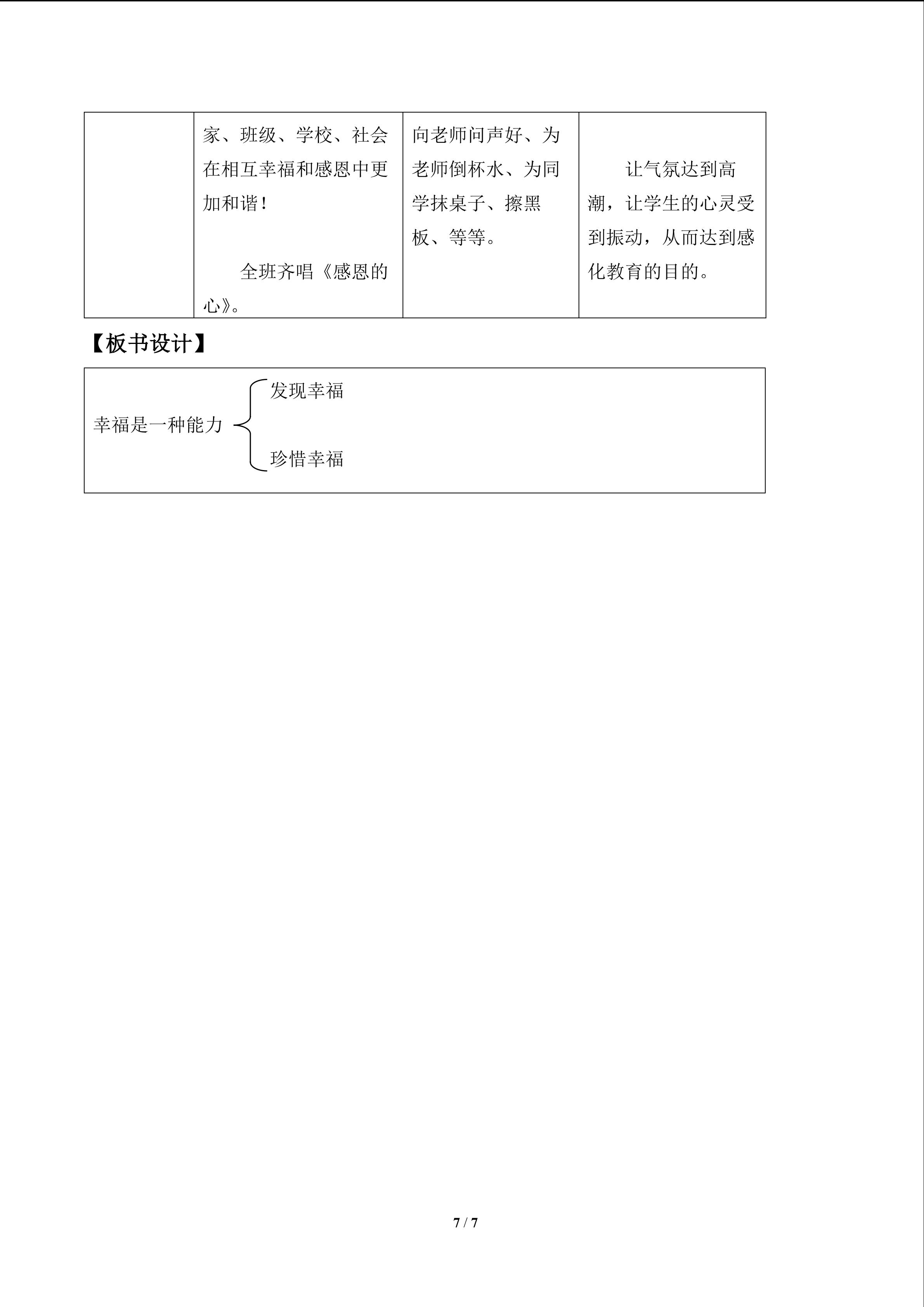 |  | 家、班级、学校、社会在相互幸福和感恩中更加和谐！ 全班齐唱《感恩的心》。 | 向老师问声好、为老师倒杯水、为同学抹桌子、擦黑板、等等。 | 让气氛达到高潮，让学生的心灵受到振动，从而达到感化教育的目的。 |
|---|---|---|---|

【板书设计】

幸福是一种能力
发现幸福
珍惜幸福

7 / 7